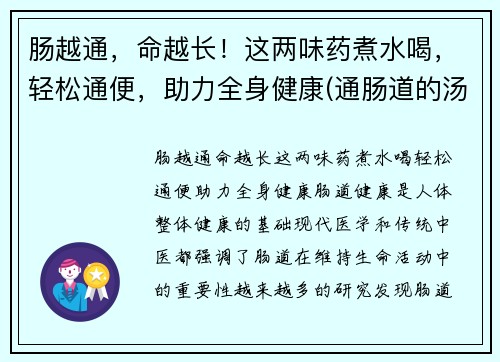 肠越通，命越长！这两味药煮水喝，轻松通便，助力全身健康(通肠道的汤

肠越通命越长这两味药煮水喝轻松通便助力全身健康肠道健康是人体整体健康的基础现代医学和传统中医都强调了肠道在维持生命活动中的重要性越来越多的研究发现肠道